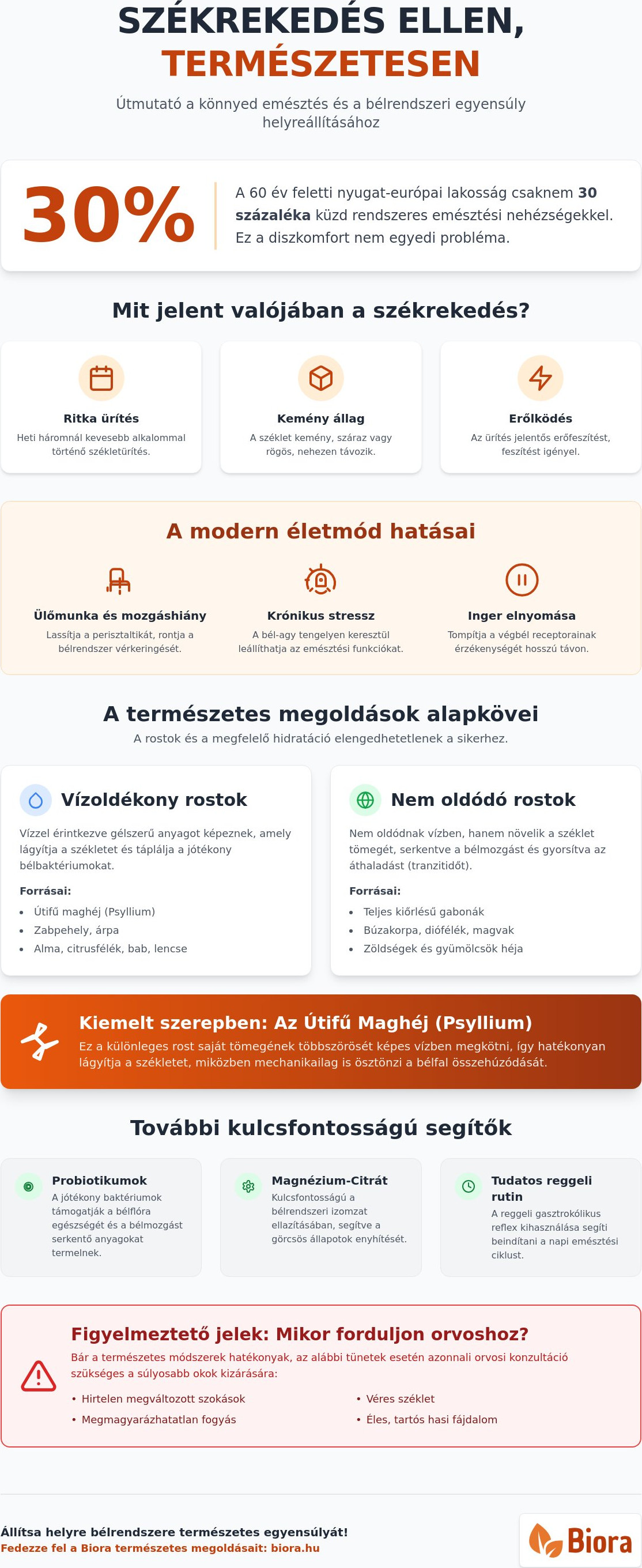 SZÉKREKEDÉS ELLEN,
TERMÉSZETESEN

Útmutató a könnyed emésztés és a bélrendszeri egyensúly helyreállításához

30%

A 60 év feletti nyugat-európai lakosság csaknem 30 százaléka küzd rendszeres emésztési nehézségekkel. Ez a diszkomfort nem egyedi probléma.

Mit jelent valójában a székrekedés?

Ritka ürítés
Heti háromnál kevesebb alkalommal történő székletürítés.

Kemény állag
A széklet kemény, száraz vagy rögös, nehezen távozik.

Erőlködés
Az ürítés jelentős erőfeszítést, feszítést igényel.

A modern életmód hatásai

Ülőmunka és mozgáshiány
Lassítja a perisztaltikát, rontja a bélrendszer vérkeringését.

Krónikus stressz
A bél-agy tengelyen keresztül leállíthatja az emésztési funkciókat.

Inger elnyomása
Tompítja a végbél receptorainak érzékenységét hosszú távon.

A természetes megoldások alapkövei
A rostok és a megfelelő hidratáció elengedhetetlenek a sikerhez.

Vízoldékony rostok
Vízzel érintkezve gélszerű anyagot képeznek, amely lágyítja a székletet és táplálja a jótékony bélbaktériumokat.
Forrásai:
• Útifű maghéj (Psyllium)
• Zabpehely, árpa
• Alma, citrusfélék, bab, lencse

Nem oldódó rostok
Nem oldódnak vízben, hanem növelik a széklet tömegét, serkentve a bélmozgást és gyorsítva az áthaladást (tranzitidőt).
Forrásai:
• Teljes kiőrlésű gabonák
• Búzakorpa, diófélék, magvak
• Zöldségek és gyümölcsök héja

Kiemelt szerepben: Az Útifű Maghéj (Psyllium)
Ez a különleges rost saját tömegének többszörösét képes vízben megkötni, így hatékonyan lágyítja a székletet, miközben mechanikailag is ösztönzi a bélfal összehúzódását.

További kulcsfontosságú segítők

Probiotikumok
A jótékony baktériumok támogatják a bélflóra egészségét és a bélmozgást serkentő anyagokat termelnek.

Magnézium-Citrát
Kulcsfontosságú a bélrendszeri izomzat ellazításában, segítve a görcsös állapotok enyhítését.

Tudatos reggeli rutin
A reggeli gasztrokólikus reflex kihasználása segíti beindítani a napi emésztési ciklust.

Figyelmeztető jelek: Mikor forduljon orvoshoz?
Bár a természetes módszerek hatékonyak, az alábbi tünetek esetén azonnali orvosi konzultáció szükséges a súlyosabb okok kizárására:
• Hirtelen megváltozott szokások
• Megmagyarázhatatlan fogyás
• Véres széklet
• Éles, tartós hasi fájdalom

Állítsa helyre bélrendszere természetes egyensúlyát!
Fedezze fel a Biora természetes megoldásait: biora.hu

Biora